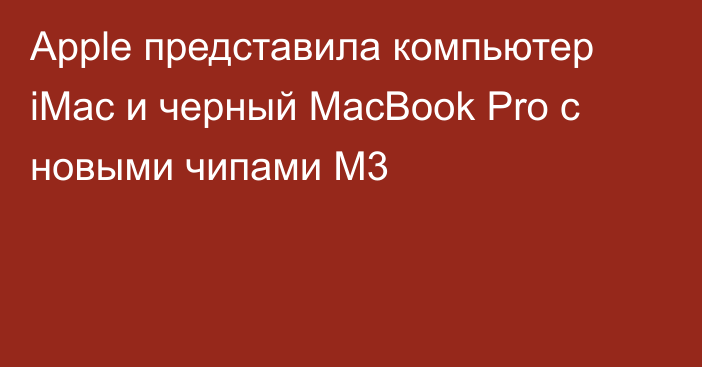 Apple представила компьютер iMac и черный MacBook Pro с новыми чипами M3